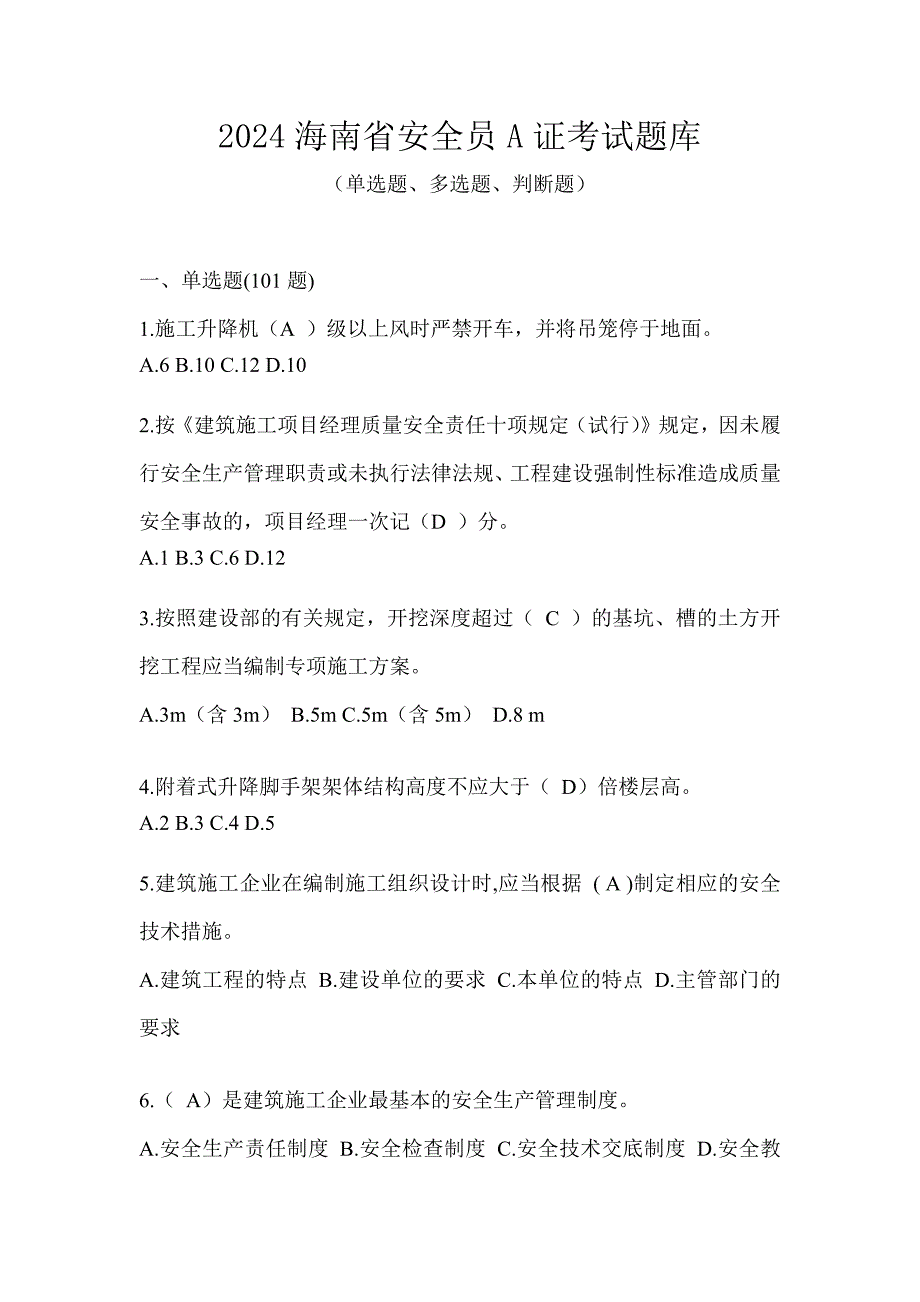 2024 海南省安全员 A 证考试题库

（单选题、多选题、判断题）

一、单选题(101 题)

1.施工升降机（A ）级以上风时严禁开车，并将吊笼停于地面。
A.6 B.10 C.12 D.10

2.按《建筑施工项目经理质量安全责任十项规定（试行)》规定，因未履行安全生产管理职责或未执行法律法规、工程建设强制性标准造成质量安全事故的，项目经理一次记（D ）分。
A.1 B.3 C.6 D.12

3.按照建设部的有关规定，开挖深度超过（ C ）的基坑、槽的土方开挖工程应当编制专项施工方案。

A.3m（含 3m） B.5m C.5m（含 5m） D.8 m

4.附着式升降脚手架架体结构高度不应大于（ D）倍楼层高。
A.2 B.3 C.4 D.5

5.建筑施工企业在编制施工组织设计时,应当根据 ( A )制定相应的安全技术措施。

A.建筑工程的特点 B.建设单位的要求 C.本单位的特点 D.主管部门的要求

6.（ A）是建筑施工企业最基本的安全生产管理制度。

A.安全生产责任制度 B.安全检查制度 C.安全技术交底制度 D.安全教